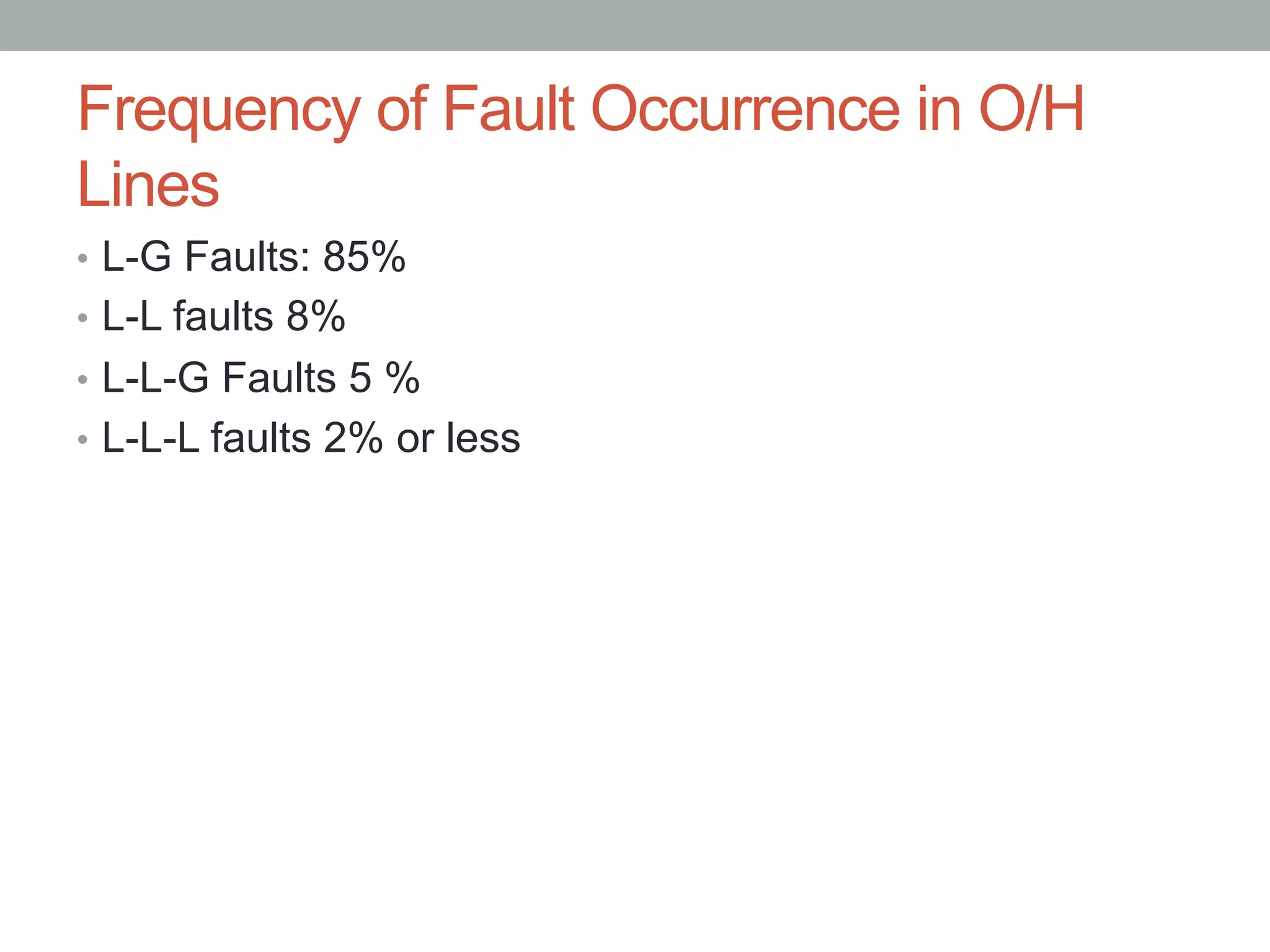 Frequency of Fault Occurrence in O/H Lines

• L-G Faults: 85%
• L-L faults 8%
• L-L-G Faults 5 %
• L-L-L faults 2% or less